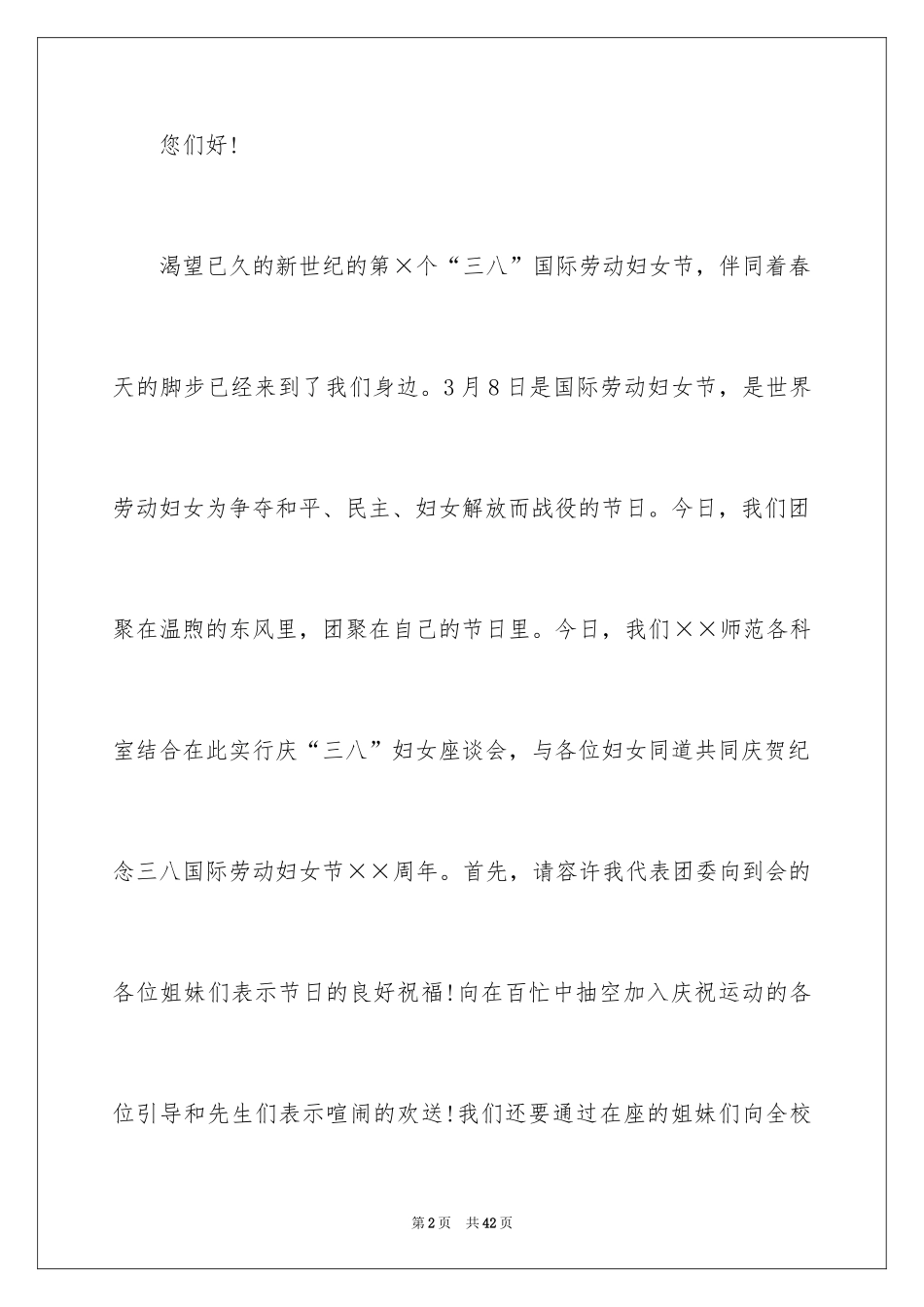 您们好!

渴望已久的新世纪的第×个“三八”国际劳动妇女节，伴同着春天的脚步已经来到了我们身边。3月8日是国际劳动妇女节，是世界劳动妇女为争夺和平、民主、妇女解放而战役的节日。今日，我们团聚在温煦的东风里，团聚在自己的节日里。今日，我们××师范各科室结合在此实行庆“三八”妇女座谈会，与各位妇女同道共同庆贺纪念三八国际劳动妇女节××周年。首先，请容许我代表团委向到会的各位姐妹们表示节日的良好祝福!向在百忙中抽空加入庆祝运动的各位引导和先生们表示喧闹的欢送!我们还要通过在座的姐妹们向全校

第2页 共42页